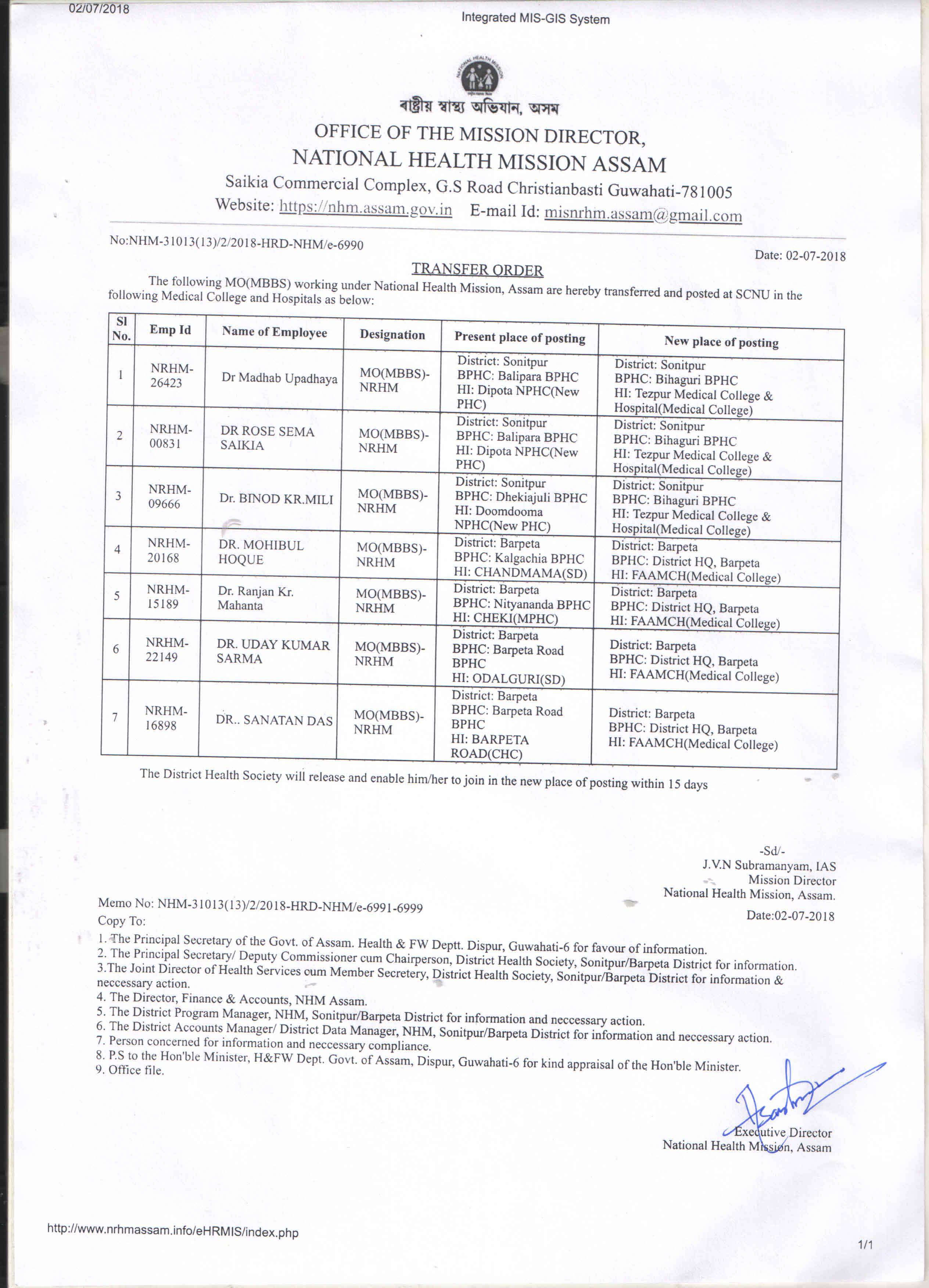 02/07/2018

Integrated MIS-GIS System

NATIONAL HEALTH MISSION

ৰাষ্ট্ৰীয় স্বাস্থ্য অভিযান, অসম

OFFICE OF THE MISSION DIRECTOR,
NATIONAL HEALTH MISSION ASSAM
Saikia Commercial Complex, G.S Road Christianbasti Guwahati-781005
Website: https://nhm.assam.gov.in E-mail Id: misnrhm.assam@gmail.com

No:NHM-31013(13)/2/2018-HRD-NHM/e-6990

Date: 02-07-2018

TRANSFER ORDER

The following MO(MBBS) working under National Health Mission, Assam are hereby transferred and posted at SCNU in the following Medical College and Hospitals as below:

| Sl No. | Emp Id | Name of Employee | Designation | Present place of posting | New place of posting |
|---|---|---|---|---|---|
| 1 | NRHM-26423 | Dr Madhab Upadhaya | MO(MBBS)-NRHM | District: Sonitpur BPHC: Balipara BPHC HI: Dipota NPHC(New PHC) | District: Sonitpur BPHC: Bihaguri BPHC HI: Tezpur Medical College & Hospital(Medical College) |
| 2 | NRHM-00831 | DR ROSE SEMA SAIKIA | MO(MBBS)-NRHM | District: Sonitpur BPHC: Balipara BPHC HI: Dipota NPHC(New PHC) | District: Sonitpur BPHC: Bihaguri BPHC HI: Tezpur Medical College & Hospital(Medical College) |
| 3 | NRHM-09666 | Dr. BINOD KR.MILI | MO(MBBS)-NRHM | District: Sonitpur BPHC: Dhekiajuli BPHC HI: Doomdooma NPHC(New PHC) | District: Sonitpur BPHC: Bihaguri BPHC HI: Tezpur Medical College & Hospital(Medical College) |
| 4 | NRHM-20168 | DR. MOHIBUL HOQUE | MO(MBBS)-NRHM | District: Barpeta BPHC: Kalgachia BPHC HI: CHANDMAMA(SD) | District: Barpeta BPHC: District HQ, Barpeta HI: FAAMCH(Medical College) |
| 5 | NRHM-15189 | Dr. Ranjan Kr. Mahanta | MO(MBBS)-NRHM | District: Barpeta BPHC: Nityananda BPHC HI: CHEKI(MPHC) | District: Barpeta BPHC: District HQ, Barpeta HI: FAAMCH(Medical College) |
| 6 | NRHM-22149 | DR. UDAY KUMAR SARMA | MO(MBBS)-NRHM | District: Barpeta BPHC: Barpeta Road BPHC HI: ODALGURI(SD) | District: Barpeta BPHC: District HQ, Barpeta HI: FAAMCH(Medical College) |
| 7 | NRHM-16898 | DR.. SANATAN DAS | MO(MBBS)-NRHM | District: Barpeta BPHC: Barpeta Road BPHC HI: BARPETA ROAD(CHC) | District: Barpeta BPHC: District HQ, Barpeta HI: FAAMCH(Medical College) |

The District Health Society will release and enable him/her to join in the new place of posting within 15 days

-Sd/-
J.V.N Subramanyam, IAS
Mission Director
National Health Mission, Assam.

Memo No: NHM-31013(13)/2/2018-HRD-NHM/e-6991-6999

Date:02-07-2018

Copy To:
1. The Principal Secretary of the Govt. of Assam. Health & FW Deptt. Dispur, Guwahati-6 for favour of information.
2. The Principal Secretary/ Deputy Commissioner cum Chairperson, District Health Society, Sonitpur/Barpeta District for information.
3.The Joint Director of Health Services cum Member Secretery, District Health Society, Sonitpur/Barpeta District for information & neccessary action.
4. The Director, Finance & Accounts, NHM Assam.
5. The District Program Manager, NHM, Sonitpur/Barpeta District for information and neccessary action.
6. The District Accounts Manager/ District Data Manager, NHM, Sonitpur/Barpeta District for information and neccessary action.
7. Person concerned for information and neccessary compliance.
8. P.S to the Hon'ble Minister, H&FW Dept. Govt. of Assam, Dispur, Guwahati-6 for kind appraisal of the Hon'ble Minister.
9. Office file.

Executive Director
National Health Mission, Assam

http://www.nrhmassam.info/eHRMIS/index.php

1/1